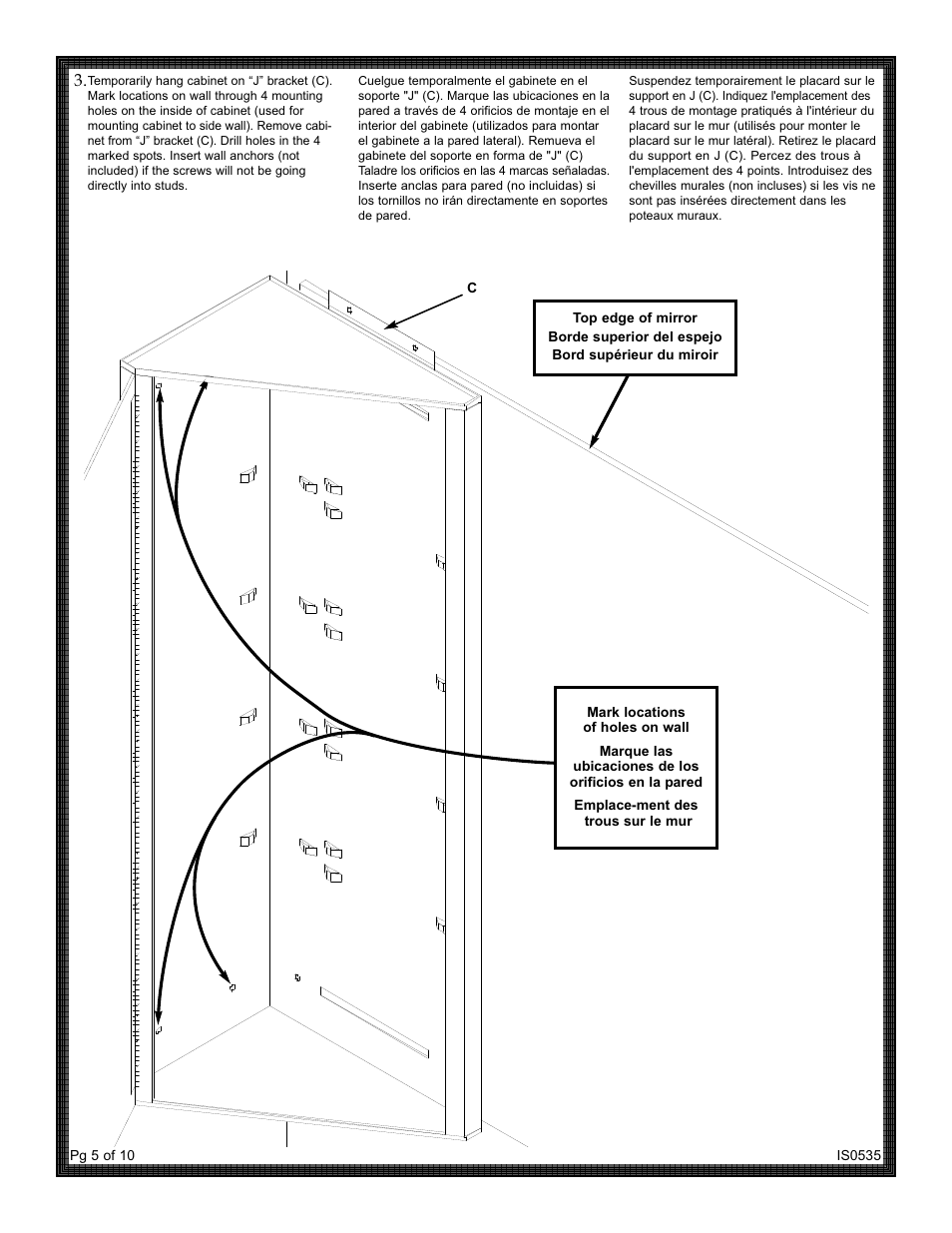 3. Temporarily hang cabinet on “J” bracket (C). Mark locations on wall through 4 mounting holes on the inside of cabinet (used for mounting cabinet to side wall). Remove cabinet from “J” bracket (C). Drill holes in the 4 marked spots. Insert wall anchors (not included) if the screws will not be going directly into studs.

Cuelgue temporalmente el gabinete en el soporte "J" (C). Marque las ubicaciones en la pared a través de 4 orificios de montaje en el interior del gabinete (utilizados para montar el gabinete a la pared lateral). Remueva el gabinete del soporte en forma de "J" (C) Taladre los orificios en las 4 marcas señaladas. Inserte anclas para pared (no incluidas) si los tornillos no irán directamente en soportes de pared.

Suspendez temporairement le placard sur le support en J (C). Indiquez l'emplacement des 4 trous de montage pratiqués à l'intérieur du placard sur le mur (utilisés pour monter le placard sur le mur latéral). Retirez le placard du support en J (C). Percez des trous à l'emplacement des 4 points. Introduisez des chevilles murales (non incluses) si les vis ne sont pas insérées directement dans les poteaux muraux.

C

Top edge of mirror
Borde superior del espejo
Bord supérieur du miroir

Mark locations of holes on wall
Marque las ubicaciones de los orificios en la pared
Emplace-ment des trous sur le mur

Pg 5 of 10

IS0535